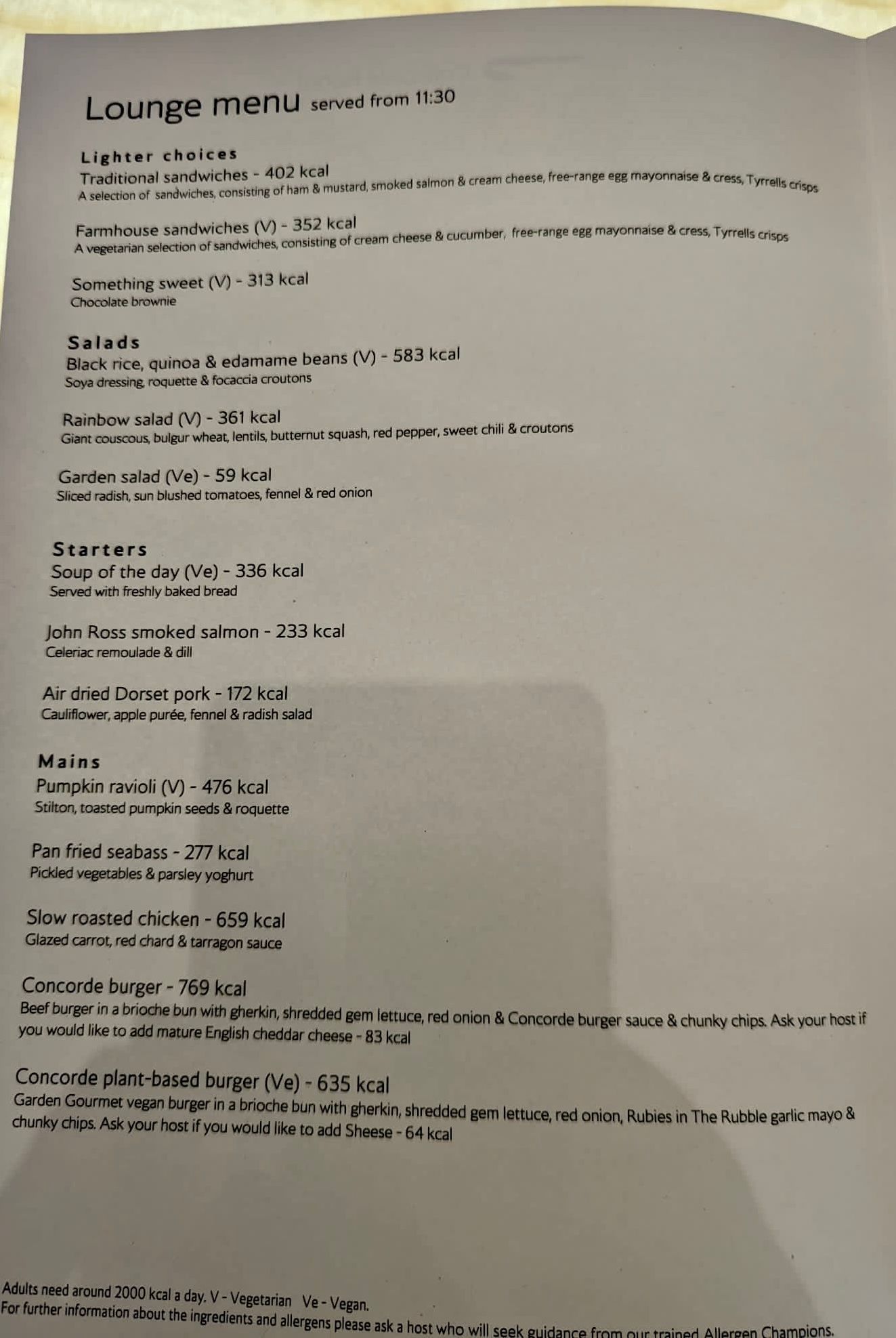 Lounge menu served from 11:30

Lighter choices
Traditional sandwiches - 402 kcal
A selection of sandwiches, consisting of ham & mustard, smoked salmon & cream cheese, free-range egg mayonnaise & cress, Tyrrells crisps

Farmhouse sandwiches (V) - 352 kcal
A vegetarian selection of sandwiches, consisting of cream cheese & cucumber, free-range egg mayonnaise & cress, Tyrrells crisps

Something sweet (V) - 313 kcal
Chocolate brownie

Salads
Black rice, quinoa & edamame beans (V) - 583 kcal
Soya dressing, roquette & focaccia croutons

Rainbow salad (V) - 361 kcal
Giant couscous, bulgur wheat, lentils, butternut squash, red pepper, sweet chili & croutons

Garden salad (Ve) - 59 kcal
Sliced radish, sun blushed tomatoes, fennel & red onion

Starters
Soup of the day (Ve) - 336 kcal
Served with freshly baked bread

John Ross smoked salmon - 233 kcal
Celeriac remoulade & dill

Air dried Dorset pork - 172 kcal
Cauliflower, apple purée, fennel & radish salad

Mains
Pumpkin ravioli (V) - 476 kcal
Stilton, toasted pumpkin seeds & roquette

Pan fried seabass - 277 kcal
Pickled vegetables & parsley yoghurt

Slow roasted chicken - 659 kcal
Glazed carrot, red chard & tarragon sauce

Concorde burger - 769 kcal
Beef burger in a brioche bun with gherkin, shredded gem lettuce, red onion & Concorde burger sauce & chunky chips. Ask your host if you would like to add mature English cheddar cheese - 83 kcal

Concorde plant-based burger (Ve) - 635 kcal
Garden Gourmet vegan burger in a brioche bun with gherkin, shredded gem lettuce, red onion, Rubies in The Rubble garlic mayo & chunky chips. Ask your host if you would like to add Sheese - 64 kcal

Adults need around 2000 kcal a day. V - Vegetarian Ve - Vegan.
For further information about the ingredients and allergens please ask a host who will seek guidance from our trained Allergen Champions.